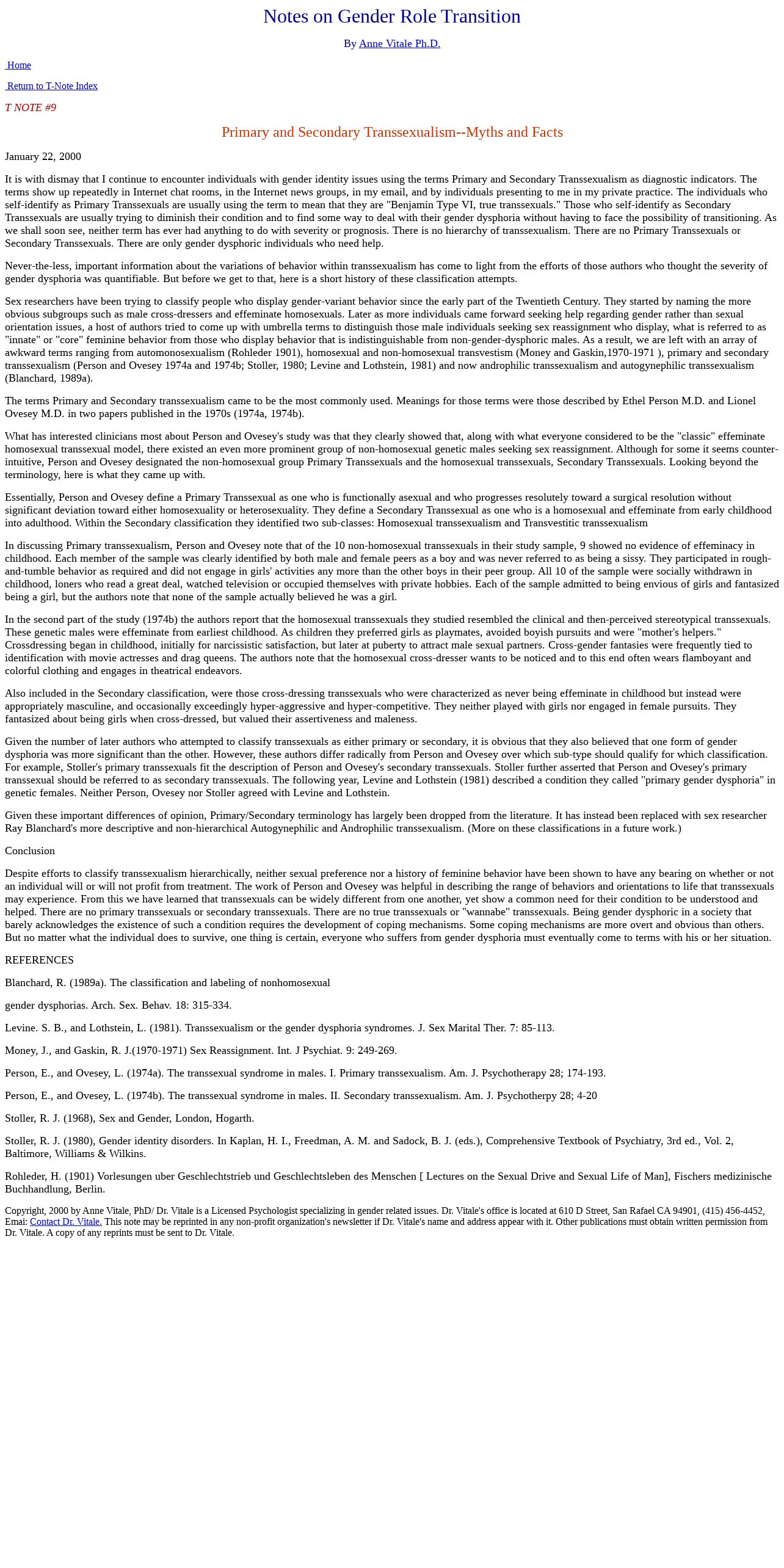 Notes on Gender Role Transition

By Anne Vitale Ph.D.

Home

Return to T-Note Index

T NOTE #9

Primary and Secondary Transsexualism--Myths and Facts

January 22, 2000

It is with dismay that I continue to encounter individuals with gender identity issues using the terms Primary and Secondary Transsexualism as diagnostic indicators. The terms show up repeatedly in Internet chat rooms, in the Internet news groups, in my email, and by individuals presenting to me in my private practice. The individuals who self-identify as Primary Transsexuals are usually using the term to mean that they are "Benjamin Type VI, true transsexuals." Those who self-identify as Secondary Transsexuals are usually trying to diminish their condition and to find some way to deal with their gender dysphoria without having to face the possibility of transitioning. As we shall soon see, neither term has ever had anything to do with severity or prognosis. There is no hierarchy of transsexualism. There are no Primary Transsexuals or Secondary Transsexuals. There are only gender dysphoric individuals who need help.

Never-the-less, important information about the variations of behavior within transsexualism has come to light from the efforts of those authors who thought the severity of gender dysphoria was quantifiable. But before we get to that, here is a short history of these classification attempts.

Sex researchers have been trying to classify people who display gender-variant behavior since the early part of the Twentieth Century. They started by naming the more obvious subgroups such as male cross-dressers and effeminate homosexuals. Later as more individuals came forward seeking help regarding gender rather than sexual orientation issues, a host of authors tried to come up with umbrella terms to distinguish those male individuals seeking sex reassignment who display, what is referred to as "innate" or "core" feminine behavior from those who display behavior that is indistinguishable from non-gender-dysphoric males. As a result, we are left with an array of awkward terms ranging from automonosexualism (Rohleder 1901), homosexual and non-homosexual transvestism (Money and Gaskin,1970-1971 ), primary and secondary transsexualism (Person and Ovesey 1974a and 1974b; Stoller, 1980; Levine and Lothstein, 1981) and now androphilic transsexualism and autogynephilic transsexualism (Blanchard, 1989a).

The terms Primary and Secondary transsexualism came to be the most commonly used. Meanings for those terms were those described by Ethel Person M.D. and Lionel Ovesey M.D. in two papers published in the 1970s (1974a, 1974b).

What has interested clinicians most about Person and Ovesey's study was that they clearly showed that, along with what everyone considered to be the "classic" effeminate homosexual transsexual model, there existed an even more prominent group of non-homosexual genetic males seeking sex reassignment. Although for some it seems counter-intuitive, Person and Ovesey designated the non-homosexual group Primary Transsexuals and the homosexual transsexuals, Secondary Transsexuals. Looking beyond the terminology, here is what they came up with.

Essentially, Person and Ovesey define a Primary Transsexual as one who is functionally asexual and who progresses resolutely toward a surgical resolution without significant deviation toward either homosexuality or heterosexuality. They define a Secondary Transsexual as one who is a homosexual and effeminate from early childhood into adulthood. Within the Secondary classification they identified two sub-classes: Homosexual transsexualism and Transvestitic transsexualism

In discussing Primary transsexualism, Person and Ovesey note that of the 10 non-homosexual transsexuals in their study sample, 9 showed no evidence of effeminacy in childhood. Each member of the sample was clearly identified by both male and female peers as a boy and was never referred to as being a sissy. They participated in rough-and-tumble behavior as required and did not engage in girls' activities any more than the other boys in their peer group. All 10 of the sample were socially withdrawn in childhood, loners who read a great deal, watched television or occupied themselves with private hobbies. Each of the sample admitted to being envious of girls and fantasized being a girl, but the authors note that none of the sample actually believed he was a girl.

In the second part of the study (1974b) the authors report that the homosexual transsexuals they studied resembled the clinical and then-perceived stereotypical transsexuals. These genetic males were effeminate from earliest childhood. As children they preferred girls as playmates, avoided boyish pursuits and were "mother's helpers." Crossdressing began in childhood, initially for narcissistic satisfaction, but later at puberty to attract male sexual partners. Cross-gender fantasies were frequently tied to identification with movie actresses and drag queens. The authors note that the homosexual cross-dresser wants to be noticed and to this end often wears flamboyant and colorful clothing and engages in theatrical endeavors.

Also included in the Secondary classification, were those cross-dressing transsexuals who were characterized as never being effeminate in childhood but instead were appropriately masculine, and occasionally exceedingly hyper-aggressive and hyper-competitive. They neither played with girls nor engaged in female pursuits. They fantasized about being girls when cross-dressed, but valued their assertiveness and maleness.

Given the number of later authors who attempted to classify transsexuals as either primary or secondary, it is obvious that they also believed that one form of gender dysphoria was more significant than the other. However, these authors differ radically from Person and Ovesey over which sub-type should qualify for which classification. For example, Stoller's primary transsexuals fit the description of Person and Ovesey's secondary transsexuals. Stoller further asserted that Person and Ovesey's primary transsexual should be referred to as secondary transsexuals. The following year, Levine and Lothstein (1981) described a condition they called "primary gender dysphoria" in genetic females. Neither Person, Ovesey nor Stoller agreed with Levine and Lothstein.

Given these important differences of opinion, Primary/Secondary terminology has largely been dropped from the literature. It has instead been replaced with sex researcher Ray Blanchard's more descriptive and non-hierarchical Autogynephilic and Androphilic transsexualism. (More on these classifications in a future work.)

Conclusion

Despite efforts to classify transsexualism hierarchically, neither sexual preference nor a history of feminine behavior have been shown to have any bearing on whether or not an individual will or will not profit from treatment. The work of Person and Ovesey was helpful in describing the range of behaviors and orientations to life that transsexuals may experience. From this we have learned that transsexuals can be widely different from one another, yet show a common need for their condition to be understood and helped. There are no primary transsexuals or secondary transsexuals. There are no true transsexuals or "wannabe" transsexuals. Being gender dysphoric in a society that barely acknowledges the existence of such a condition requires the development of coping mechanisms. Some coping mechanisms are more overt and obvious than others. But no matter what the individual does to survive, one thing is certain, everyone who suffers from gender dysphoria must eventually come to terms with his or her situation.

REFERENCES

Blanchard, R. (1989a). The classification and labeling of nonhomosexual

gender dysphorias. Arch. Sex. Behav. 18: 315-334.

Levine. S. B., and Lothstein, L. (1981). Transsexualism or the gender dysphoria syndromes. J. Sex Marital Ther. 7: 85-113.

Money, J., and Gaskin, R. J.(1970-1971) Sex Reassignment. Int. J Psychiat. 9: 249-269.

Person, E., and Ovesey, L. (1974a). The transsexual syndrome in males. I. Primary transsexualism. Am. J. Psychotherapy 28; 174-193.

Person, E., and Ovesey, L. (1974b). The transsexual syndrome in males. II. Secondary transsexualism. Am. J. Psychotherpy 28; 4-20

Stoller, R. J. (1968), Sex and Gender, London, Hogarth.

Stoller, R. J. (1980), Gender identity disorders. In Kaplan, H. I., Freedman, A. M. and Sadock, B. J. (eds.), Comprehensive Textbook of Psychiatry, 3rd ed., Vol. 2, Baltimore, Williams & Wilkins.

Rohleder, H. (1901) Vorlesungen uber Geschlechtstrieb und Geschlechtsleben des Menschen [ Lectures on the Sexual Drive and Sexual Life of Man], Fischers medizinische Buchhandlung, Berlin.

Copyright, 2000 by Anne Vitale, PhD/ Dr. Vitale is a Licensed Psychologist specializing in gender related issues. Dr. Vitale's office is located at 610 D Street, San Rafael CA 94901, (415) 456-4452, Emai: Contact Dr. Vitale. This note may be reprinted in any non-profit organization's newsletter if Dr. Vitale's name and address appear with it. Other publications must obtain written permission from Dr. Vitale. A copy of any reprints must be sent to Dr. Vitale.